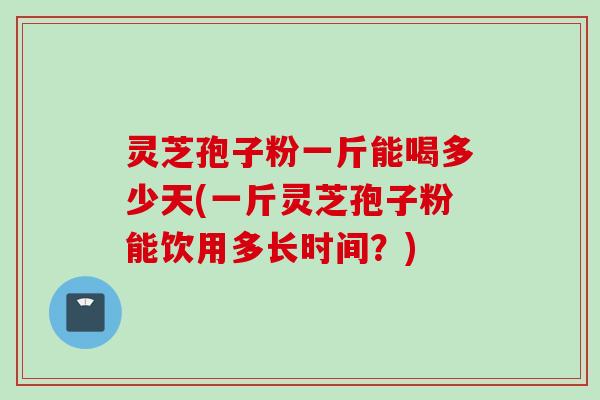 灵芝孢子粉一斤能喝多少天(一斤灵芝孢子粉能饮用多长时间？)